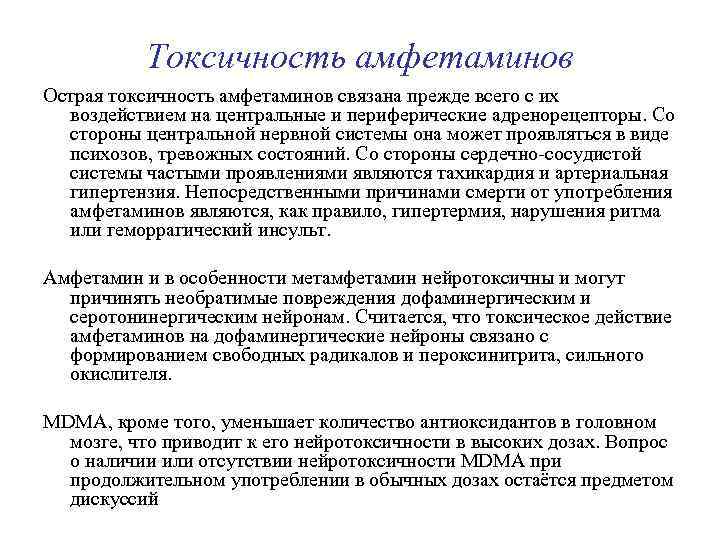 Токсичность амфетаминов

Острая токсичность амфетаминов связана прежде всего с их воздействием на центральные и периферические адренорецепторы. Со стороны центральной нервной системы она может проявляться в виде психозов, тревожных состояний. Со стороны сердечно-сосудистой системы частыми проявлениями являются тахикардия и артериальная гипертензия. Непосредственными причинами смерти от употребления амфетаминов являются, как правило, гипертермия, нарушения ритма или геморрагический инсульт.

Амфетамин и в особенности метамфетамин нейротоксичны и могут причинять необратимые повреждения дофаминергическим и серотонинергическим нейронам. Считается, что токсическое действие амфетаминов на дофаминергические нейроны связано с формированием свободных радикалов и пероксинитрита, сильного окислителя.

MDMA, кроме того, уменьшает количество антиоксидантов в головном мозге, что приводит к его нейротоксичности в высоких дозах. Вопрос о наличии или отсутствии нейротоксичности MDMA при продолжительном употреблении в обычных дозах остаётся предметом дискуссий